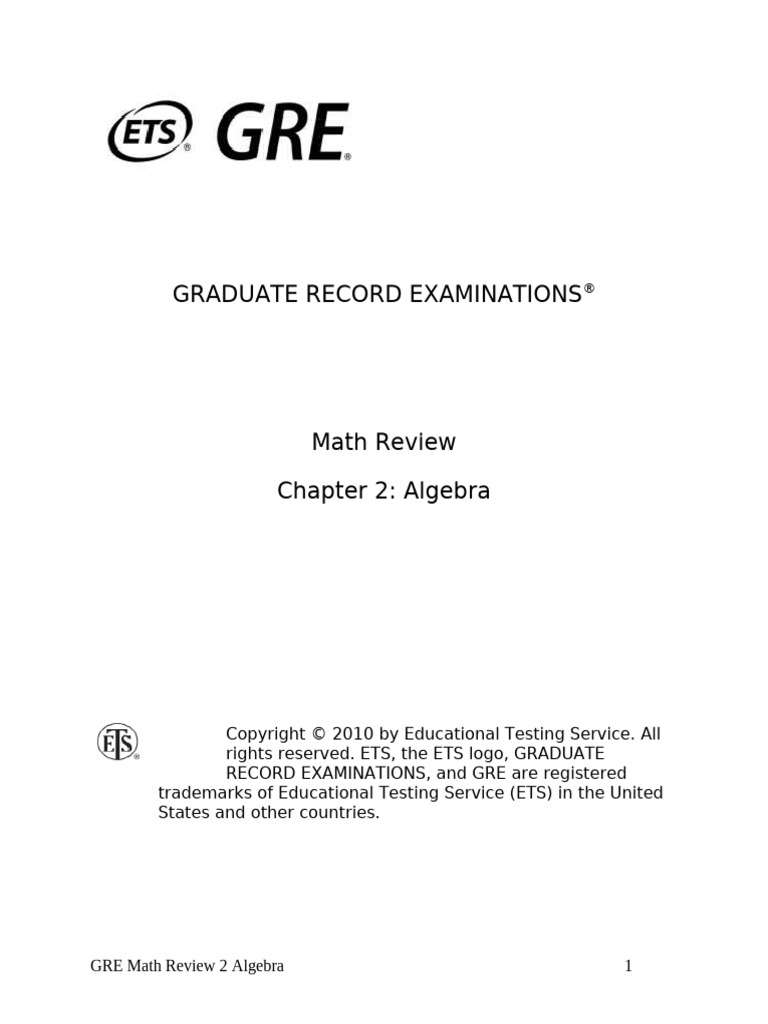 ETS® GRE®

GRADUATE RECORD EXAMINATIONS®

Math Review

Chapter 2: Algebra

ETS®

Copyright © 2010 by Educational Testing Service. All rights reserved. ETS, the ETS logo, GRADUATE RECORD EXAMINATIONS, and GRE are registered trademarks of Educational Testing Service (ETS) in the United States and other countries.

GRE Math Review 2 Algebra 1